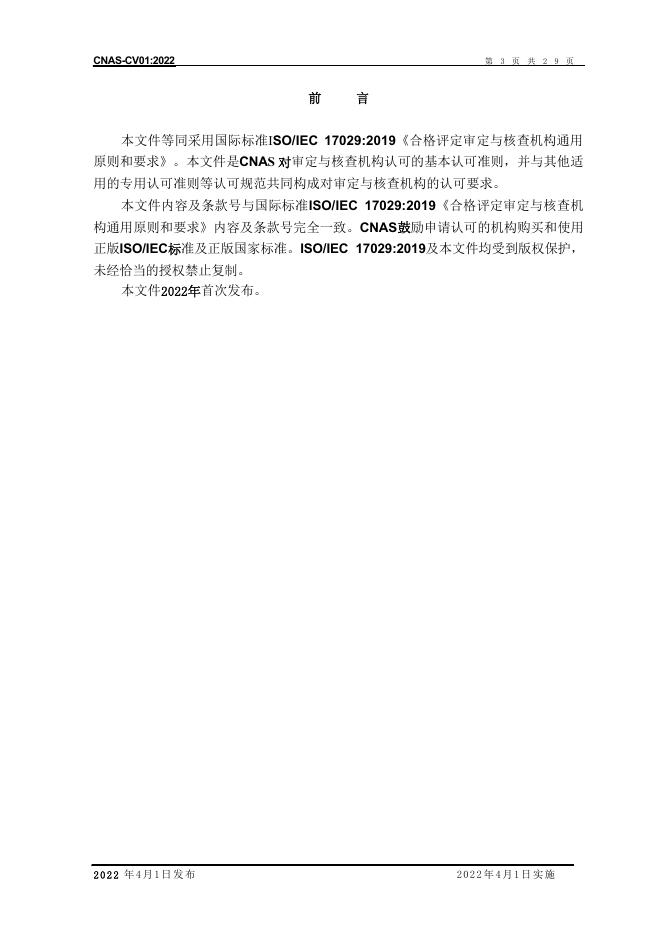 CNAS-CV01:2022 第3页 共29页

前 言

本文件等同采用国际标准ISO/IEC 17029:2019《合格评定审定与核查机构通用原则和要求》。本文件是CNAS对审定与核查机构认可的基本认可准则，并与其他适用的专用认可准则等认可规范共同构成对审定与核查机构的认可要求。

本文件内容及条款号与国际标准ISO/IEC 17029:2019《合格评定审定与核查机构通用原则和要求》内容及条款号完全一致。CNAS鼓励申请认可的机构购买和使用正版ISO/IEC标准及正版国家标准。ISO/IEC 17029:2019及本文件均受到版权保护，未经恰当的授权禁止复制。

本文件2022年首次发布。

2022年4月1日发布 2022年4月1日实施